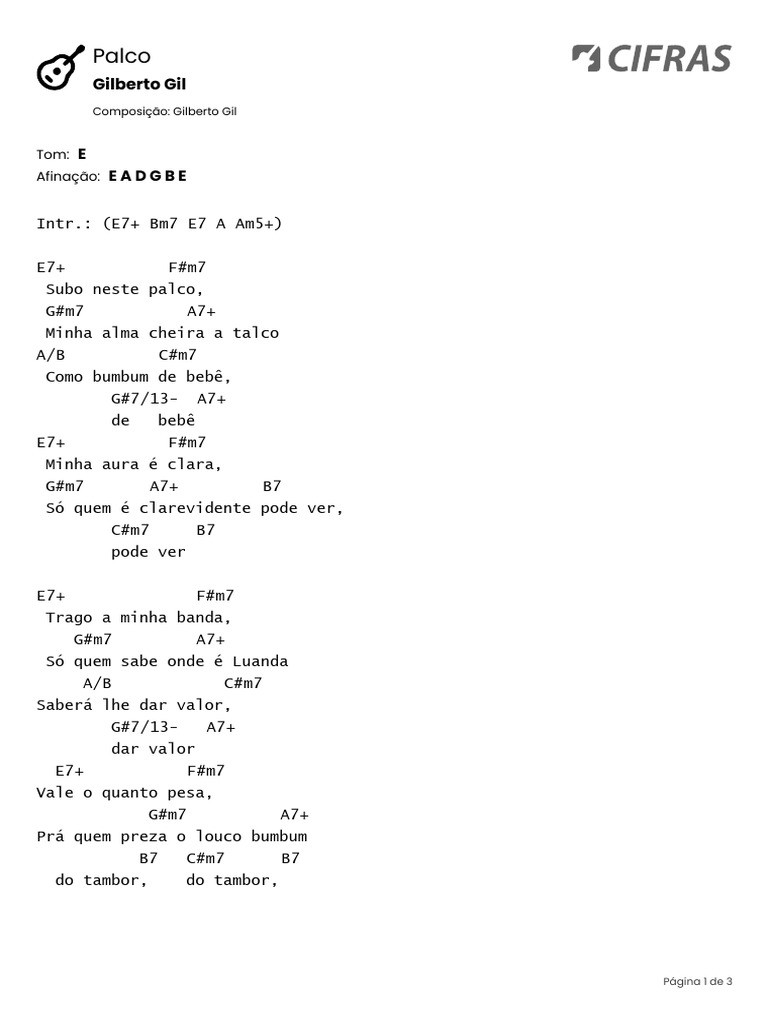 Palco
Gilberto Gil
Composição: Gilberto Gil

CIFRAS

Tom: E
Afinação: E A D G B E

Intr.: (E7+ Bm7 E7 A Am5+)

E7+ F#m7
Subo neste palco,
G#m7 A7+
Minha alma cheira a talco
A/B C#m7
Como bumbum de bebê,
G#7/13- A7+
de bebê
E7+ F#m7
Minha aura é clara,
G#m7 A7+ B7
Só quem é clarevidente pode ver,
C#m7 B7
pode ver

E7+ F#m7
Trago a minha banda,
G#m7 A7+
Só quem sabe onde é Luanda
A/B C#m7
Saberá lhe dar valor,
G#7/13- A7+
dar valor
E7+ F#m7
Vale o quanto pesa,
G#m7 A7+
Prá quem preza o louco bumbum
B7 C#m7 B7
do tambor, do tambor,

Página 1 de 3